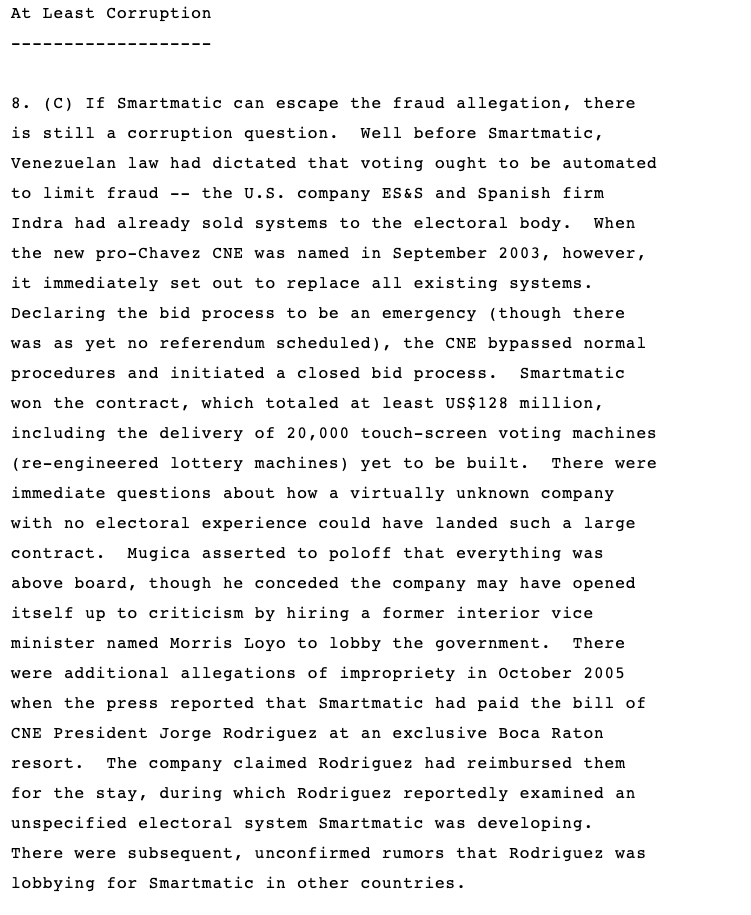 At Least Corruption
-------------------

8. (C) If Smartmatic can escape the fraud allegation, there is still a corruption question. Well before Smartmatic, Venezuelan law had dictated that voting ought to be automated to limit fraud -- the U.S. company ES&S and Spanish firm Indra had already sold systems to the electoral body. When the new pro-Chavez CNE was named in September 2003, however, it immediately set out to replace all existing systems. Declaring the bid process to be an emergency (though there was as yet no referendum scheduled), the CNE bypassed normal procedures and initiated a closed bid process. Smartmatic won the contract, which totaled at least US$128 million, including the delivery of 20,000 touch-screen voting machines (re-engineered lottery machines) yet to be built. There were immediate questions about how a virtually unknown company with no electoral experience could have landed such a large contract. Mugica asserted to poloff that everything was above board, though he conceded the company may have opened itself up to criticism by hiring a former interior vice minister named Morris Loyo to lobby the government. There were additional allegations of impropriety in October 2005 when the press reported that Smartmatic had paid the bill of CNE President Jorge Rodriguez at an exclusive Boca Raton resort. The company claimed Rodriguez had reimbursed them for the stay, during which Rodriguez reportedly examined an unspecified electoral system Smartmatic was developing. There were subsequent, unconfirmed rumors that Rodriguez was lobbying for Smartmatic in other countries.